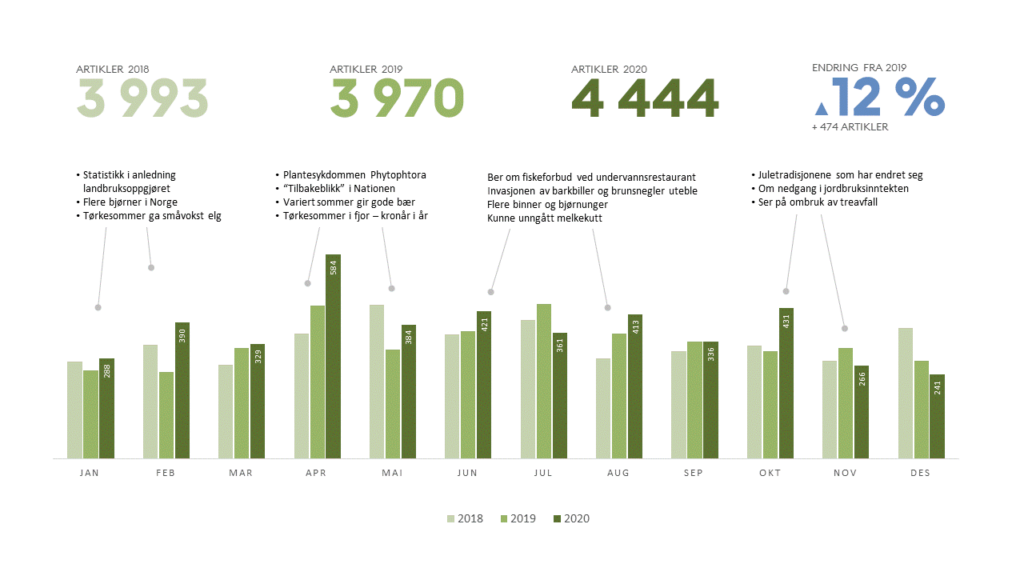 ARTIKLER 2018
3 993

ARTIKLER 2019
3 970

ARTIKLER 2020
4 444

ENDRING FRA 2019
▲12 %
+ 474 ARTIKLER

• Statistikk i anledning landbruksoppgjøret
• Flere bjørner i Norge
• Tørkesommer ga småvokst elg

• Plantesykdommen Phytophtora
• "Tilbakeblikk" i Nationen
• Variert sommer gir gode bær
• Tørkesommer i fjor – kronår i år

Ber om fiskeforbud ved undervannsrestaurant
Invasjonen av barkbiller og brunsnegler uteble
Flere binner og bjørnunger
Kunne unngått melkekutt

• Juletradisjonene som har endret seg
• Om nedgang i jordbruksinntekten
• Ser på ombruk av treavfall

288
390
329
584
384
421
361
413
336
431
266
241

JAN FEB MAR APR MAI JUN JUL AUG SEP OKT NOV DES

2018 2019 2020